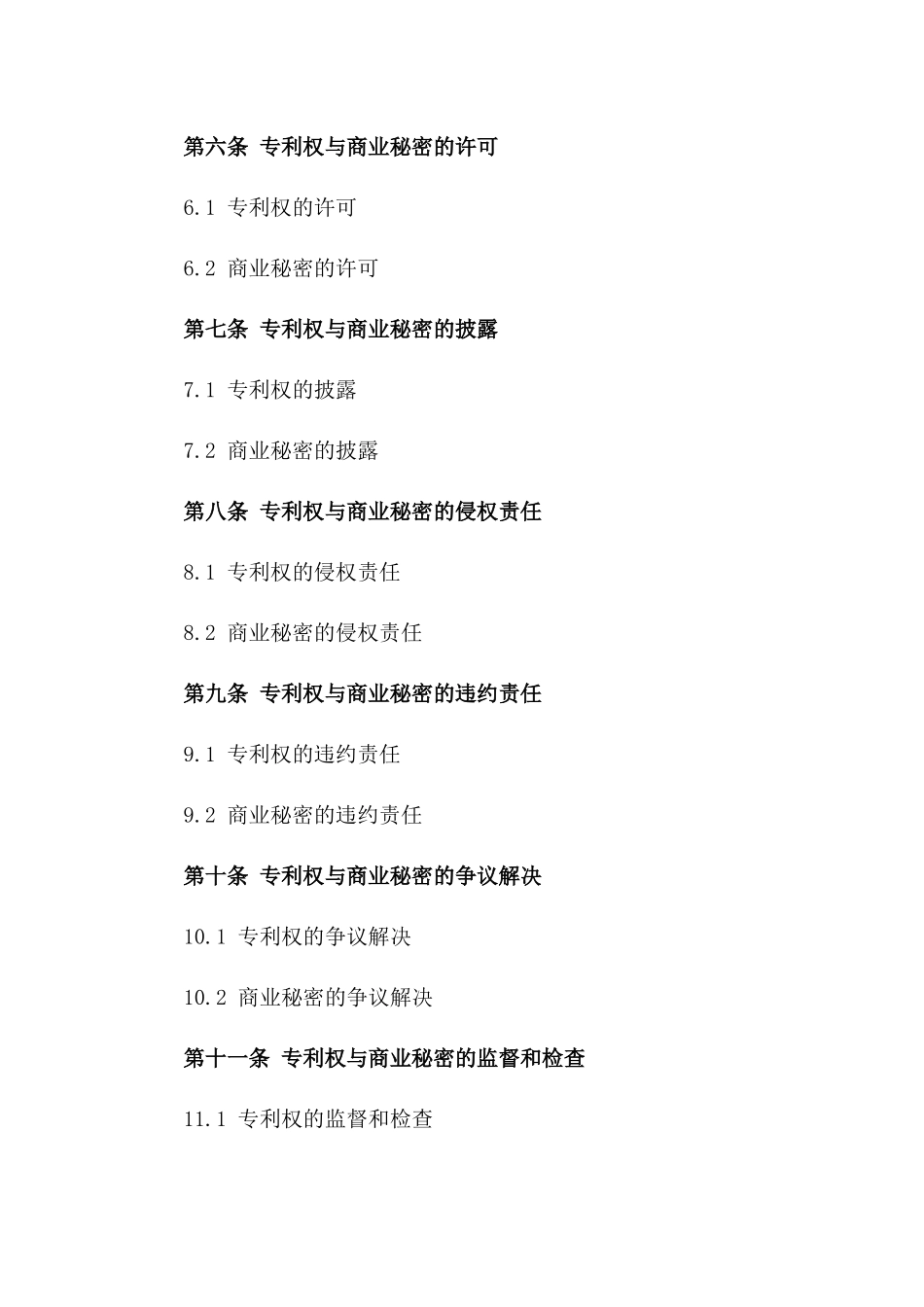 第六条 专利权与商业秘密的许可

6.1 专利权的许可

6.2 商业秘密的许可

第七条 专利权与商业秘密的披露

7.1 专利权的披露

7.2 商业秘密的披露

第八条 专利权与商业秘密的侵权责任

8.1 专利权的侵权责任

8.2 商业秘密的侵权责任

第九条 专利权与商业秘密的违约责任

9.1 专利权的违约责任

9.2 商业秘密的违约责任

第十条 专利权与商业秘密的争议解决

10.1 专利权的争议解决

10.2 商业秘密的争议解决

第十一条 专利权与商业秘密的监督和检查

11.1 专利权的监督和检查